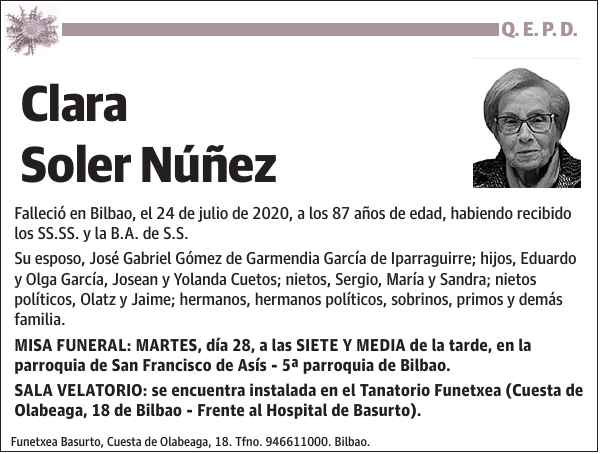 Q. E. P. D.

Clara
Soler Núñez

Falleció en Bilbao, el 24 de julio de 2020, a los 87 años de edad, habiendo recibido los SS.SS. y la B.A. de S.S.

Su esposo, José Gabriel Gómez de Garmendia García de Iparraguirre; hijos, Eduardo y Olga García, Josean y Yolanda Cuetos; nietos, Sergio, María y Sandra; nietos políticos, Olatz y Jaime; hermanos, hermanos políticos, sobrinos, primos y demás familia.

MISA FUNERAL: MARTES, día 28, a las SIETE Y MEDIA de la tarde, en la parroquia de San Francisco de Asís - 5ª parroquia de Bilbao.

SALA VELATORIO: se encuentra instalada en el Tanatorio Funetxea (Cuesta de Olabeaga, 18 de Bilbao - Frente al Hospital de Basurto).

Funetxea Basurto, Cuesta de Olabeaga, 18. Tfno. 946611000. Bilbao.